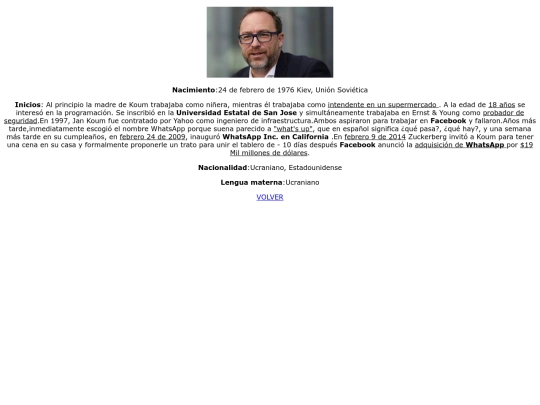 Nacimiento:24 de febrero de 1976 Kiev, Unión Soviética

Inicios: Al principio la madre de Koum trabajaba como niñera, mientras él trabajaba como intendente en un supermercado . A la edad de 18 años se interesó en la programación. Se inscribió en la Universidad Estatal de San Jose y simultáneamente trabajaba en Ernst & Young como probador de seguridad.En 1997, Jan Koum fue contratado por Yahoo como ingeniero de infraestructura.Ambos aspiraron para trabajar en Facebook y fallaron.Años más tarde,inmediatamente escogió el nombre WhatsApp porque suena parecido a "what's up", que en español significa ¿qué pasa?, ¿qué hay?, y una semana más tarde en su cumpleaños, en febrero 24 de 2009, inauguró WhatsApp Inc. en California .En febrero 9 de 2014 Zuckerberg invitó a Koum para tener una cena en su casa y formalmente proponerle un trato para unir el tablero de - 10 días después Facebook anunció la adquisición de WhatsApp por $19 Mil millones de dólares.

Nacionalidad:Ucraniano, Estadounidense

Lengua materna:Ucraniano

VOLVER